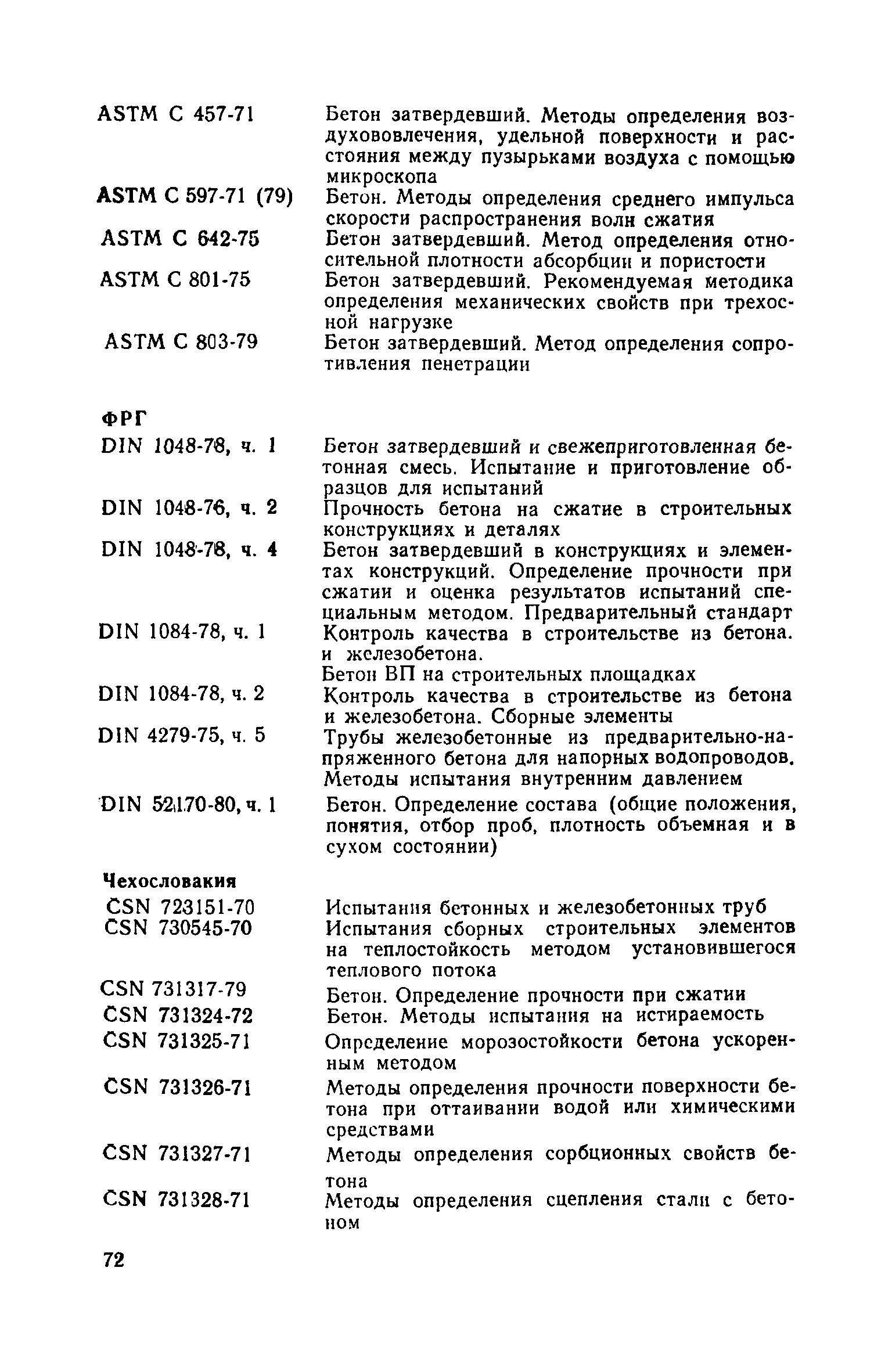 ASTM C 457-71 Бетон затвердевший. Методы определения воздухововлечения, удельной поверхности и расстояния между пузырьками воздуха с помощью микроскопа

ASTM C 597-71 (79) Бетон. Методы определения среднего импульса скорости распространения волн сжатия

ASTM C 642-75 Бетон затвердевший. Метод определения относительной плотности абсорбции и пористости

ASTM C 801-75 Бетон затвердевший. Рекомендуемая методика определения механических свойств при трехосной нагрузке

ASTM C 803-79 Бетон затвердевший. Метод определения сопротивления пенетрации

ФРГ

DIN 1048-78, ч. 1 Бетон затвердевший и свежеприготовленная бетонная смесь. Испытание и приготовление образцов для испытаний

DIN 1048-76, ч. 2 Прочность бетона на сжатие в строительных конструкциях и деталях

DIN 1048-78, ч. 4 Бетон затвердевший в конструкциях и элементах конструкций. Определение прочности при сжатии и оценка результатов испытаний специальным методом. Предварительный стандарт

DIN 1084-78, ч. 1 Контроль качества в строительстве из бетона. и железобетона.
Бетон ВП на строительных площадках

DIN 1084-78, ч. 2 Контроль качества в строительстве из бетона и железобетона. Сборные элементы

DIN 4279-75, ч. 5 Трубы железобетонные из предварительно-напряженного бетона для напорных водопроводов. Методы испытания внутренним давлением

DIN 52170-80, ч. 1 Бетон. Определение состава (общие положения, понятия, отбор проб, плотность объемная и в сухом состоянии)

Чехословакия

ČSN 723151-70 Испытания бетонных и железобетонных труб

ČSN 730545-70 Испытания сборных строительных элементов на теплостойкость методом установившегося теплового потока

CSN 731317-79 Бетон. Определение прочности при сжатии

ČSN 731324-72 Бетон. Методы испытания на истираемость

ČSN 731325-71 Определение морозостойкости бетона ускоренным методом

ČSN 731326-71 Методы определения прочности поверхности бетона при оттаивании водой или химическими средствами

ČSN 731327-71 Методы определения сорбционных свойств бетона

ČSN 731328-71 Методы определения сцепления стали с бетоном

72